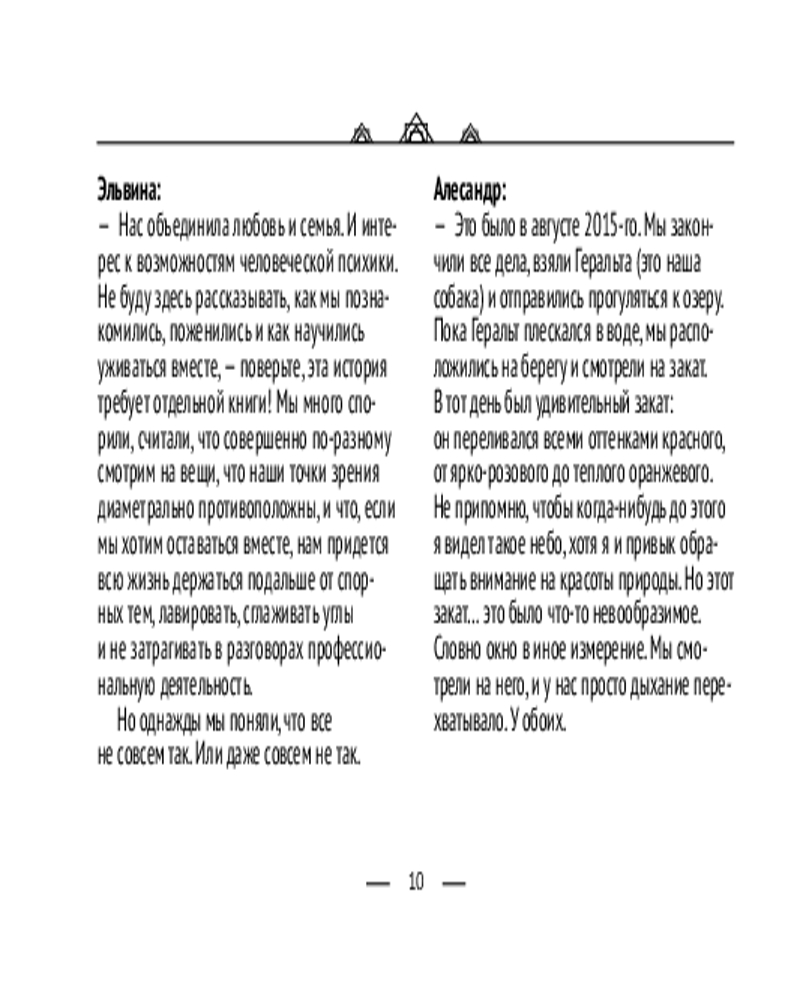 **Эльвина:**

– Нас объединила любовь и семья. И интерес к возможностям человеческой психики. Не буду здесь рассказывать, как мы познакомились, поженились и как научились уживаться вместе, – поверьте, эта история требует отдельной книги! Мы много спорили, считали, что совершенно по-разному смотрим на вещи, что наши точки зрения диаметрально противоположны, и что, если мы хотим оставаться вместе, нам придется всю жизнь держаться подальше от спорных тем, лавировать, сглаживать углы и не затрагивать в разговорах профессиональную деятельность.

Но однажды мы поняли, что все не совсем так. Или даже совсем не так.

**Алесандр:**

– Это было в августе 2015-го. Мы закончили все дела, взяли Геральта (это наша собака) и отправились прогуляться к озеру. Пока Геральт плескался в воде, мы расположились на берегу и смотрели на закат. В тот день был удивительный закат: он переливался всеми оттенками красного, от ярко-розового до теплого оранжевого. Не припомню, чтобы когда-нибудь до этого я видел такое небо, хотя я и привык обращать внимание на красоты природы. Но этот закат… это было что-то невообразимое. Словно окно в иное измерение. Мы смотрели на него, и у нас просто дыхание перехватывало. У обоих.

— 10 —